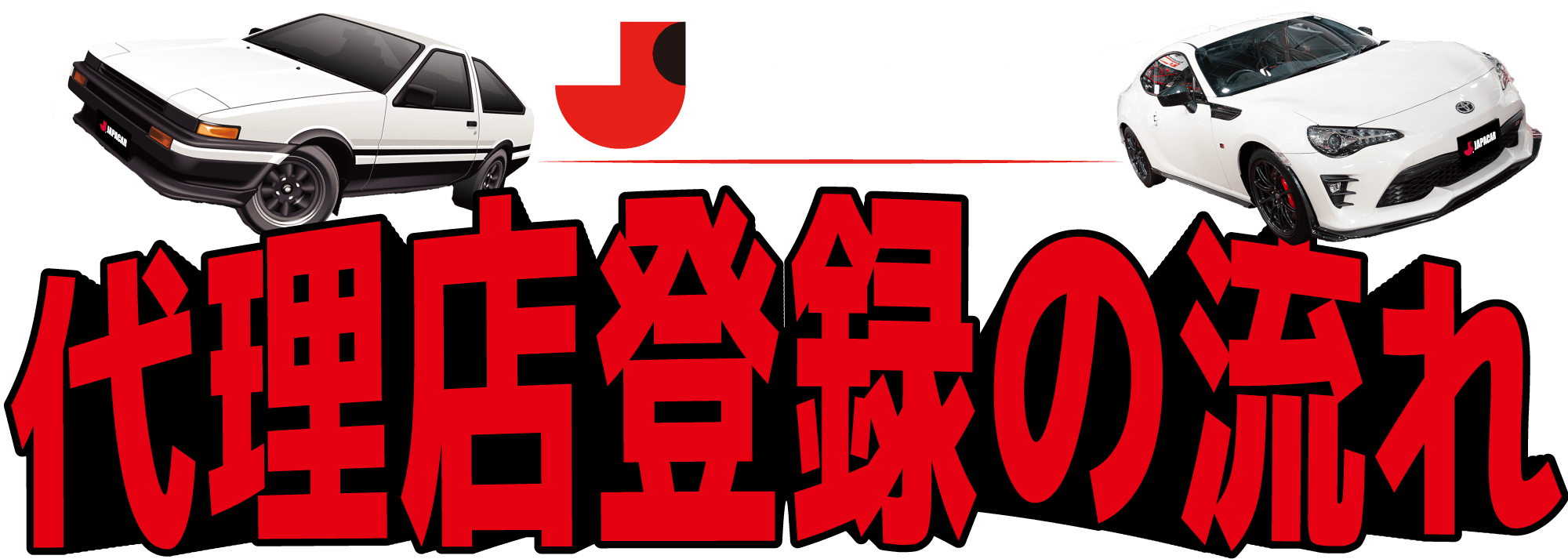 JAPACAR

JAPACAR

代理店登録の流れ